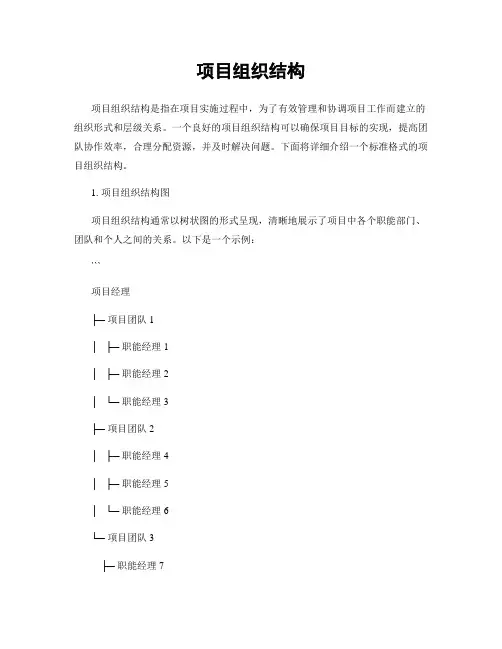 项目组织结构

项目组织结构是指在项目实施过程中，为了有效管理和协调项目工作而建立的组织形式和层级关系。一个良好的项目组织结构可以确保项目目标的实现，提高团队协作效率，合理分配资源，并及时解决问题。下面将详细介绍一个标准格式的项目组织结构。

1. 项目组织结构图

项目组织结构通常以树状图的形式呈现，清晰地展示了项目中各个职能部门、团队和个人之间的关系。以下是一个示例：

```

项目经理

├─ 项目团队 1

│ ├─ 职能经理 1

│ ├─ 职能经理 2

│ └─ 职能经理 3

├─ 项目团队 2

│ ├─ 职能经理 4

│ ├─ 职能经理 5

│ └─ 职能经理 6

└─ 项目团队 3

├─ 职能经理 7